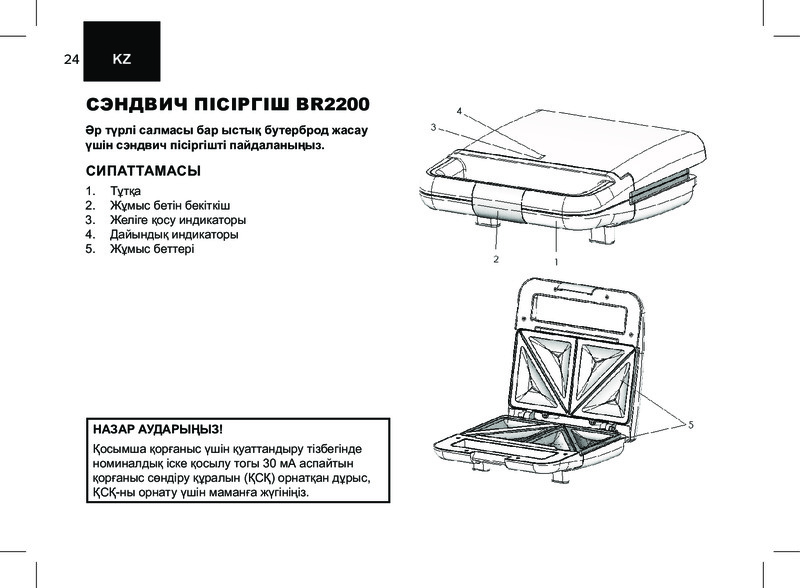 24 KZ

СЭНДВИЧ ПІСІРГІШ BR2200

Әр түрлі салмасы бар ыстық бутерброд жасау үшін сэндвич пісіргішті пайдаланыңыз.

СИПАТТАМАСЫ

1. Тұтқа
2. Жұмыс бетін бекіткіш
3. Желіге қосу индикаторы
4. Дайындық индикаторы
5. Жұмыс беттері

4
3
2
1
5

НАЗАР АУДАРЫҢЫЗ!

Қосымша қорғаныс үшін қуаттандыру тізбегінде номиналдық іске қосылу тогы 30 мА аспайтын қорғаныс сөндіру құралын (ҚСҚ) орнатқан дұрыс, ҚСҚ-ны орнату үшін маманға жүгініңіз.